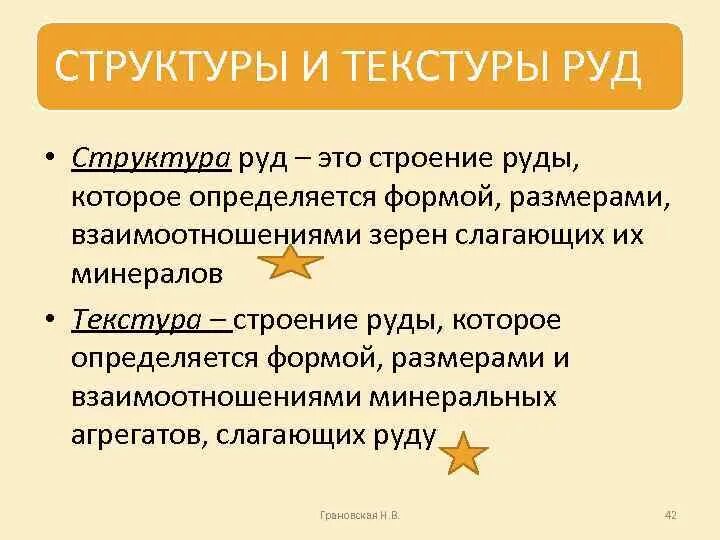 СТРУКТУРЫ И ТЕКСТУРЫ РУД

• Структура руд – это строение руды, которое определяется формой, размерами, взаимоотношениями зерен слагающих их минералов

• Текстура – строение руды, которое определяется формой, размерами и взаимоотношениями минеральных агрегатов, слагающих руду

Грановская Н.В.

42